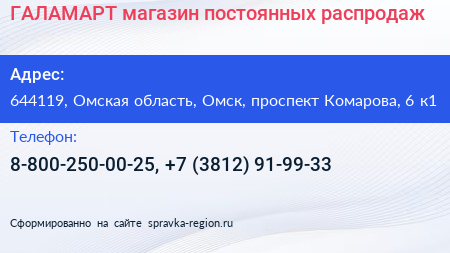 ГАЛАМАРТ магазин постоянных распродаж

Адрес:

644119, Омская область, Омск, проспект Комарова, 6 к1

Телефон:

8-800-250-00-25, +7 (3812) 91-99-33

Сформированно на сайте spravka-region.ru